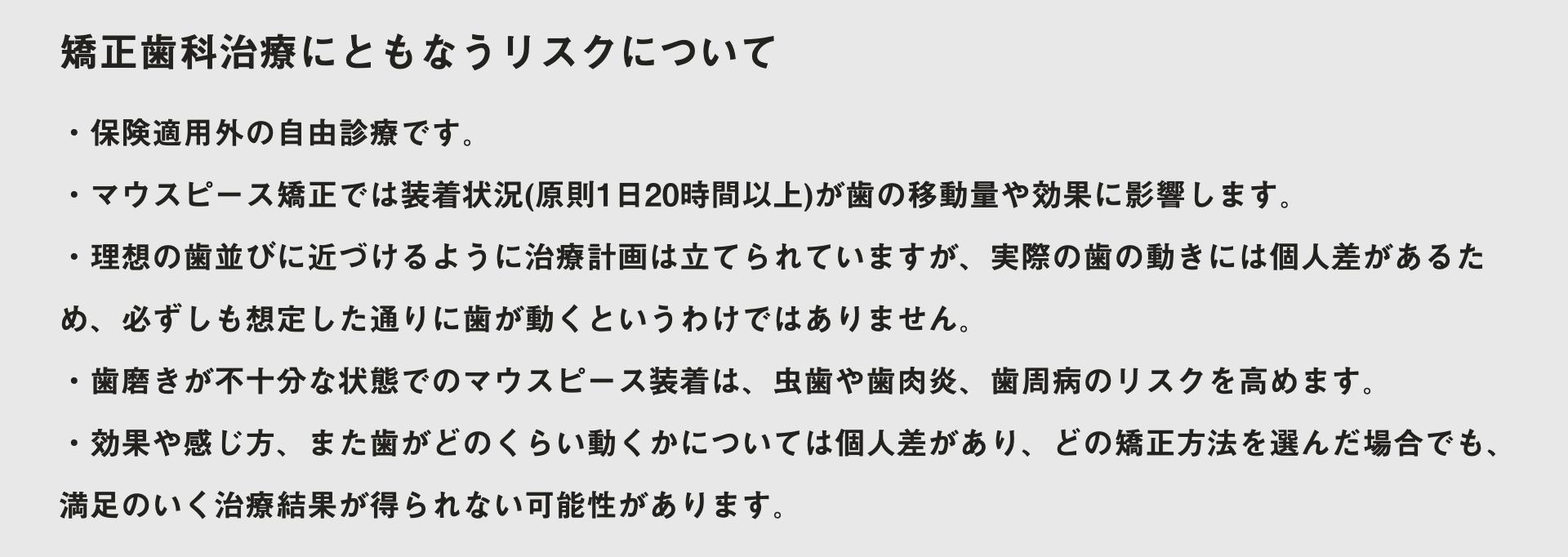 矯正歯科治療にともなうリスクについて

・保険適用外の自由診療です。

・マウスピース矯正では装着状況(原則1日20時間以上)が歯の移動量や効果に影響します。

・理想の歯並びに近づけるように治療計画は立てられていますが、実際の歯の動きには個人差があるため、必ずしも想定した通りに歯が動くというわけではありません。

・歯磨きが不十分な状態でのマウスピース装着は、虫歯や歯肉炎、歯周病のリスクを高めます。

・効果や感じ方、また歯がどのくらい動くかについては個人差があり、どの矯正方法を選んだ場合でも、満足のいく治療結果が得られない可能性があります。